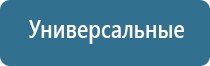 Универсальные